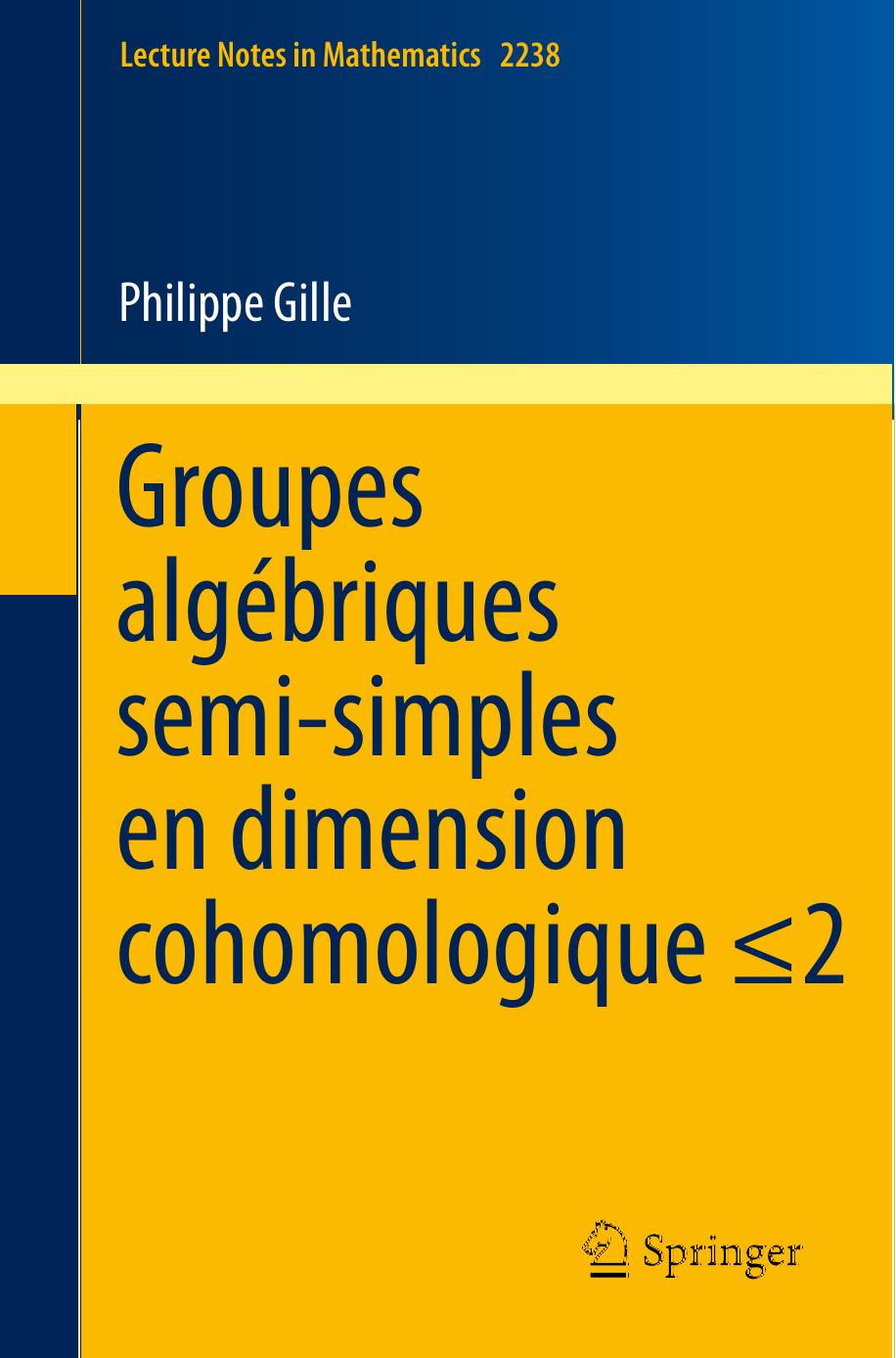 Lecture Notes in Mathematics 2238

Philippe Gille

Groupes algébriques semi-simples en dimension cohomologique $\leq 2$

Springer